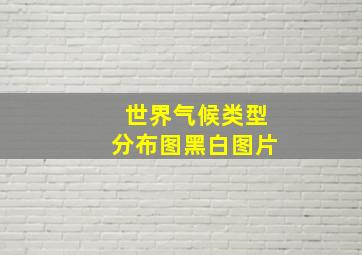 世界气候类型
分布图黑白图片